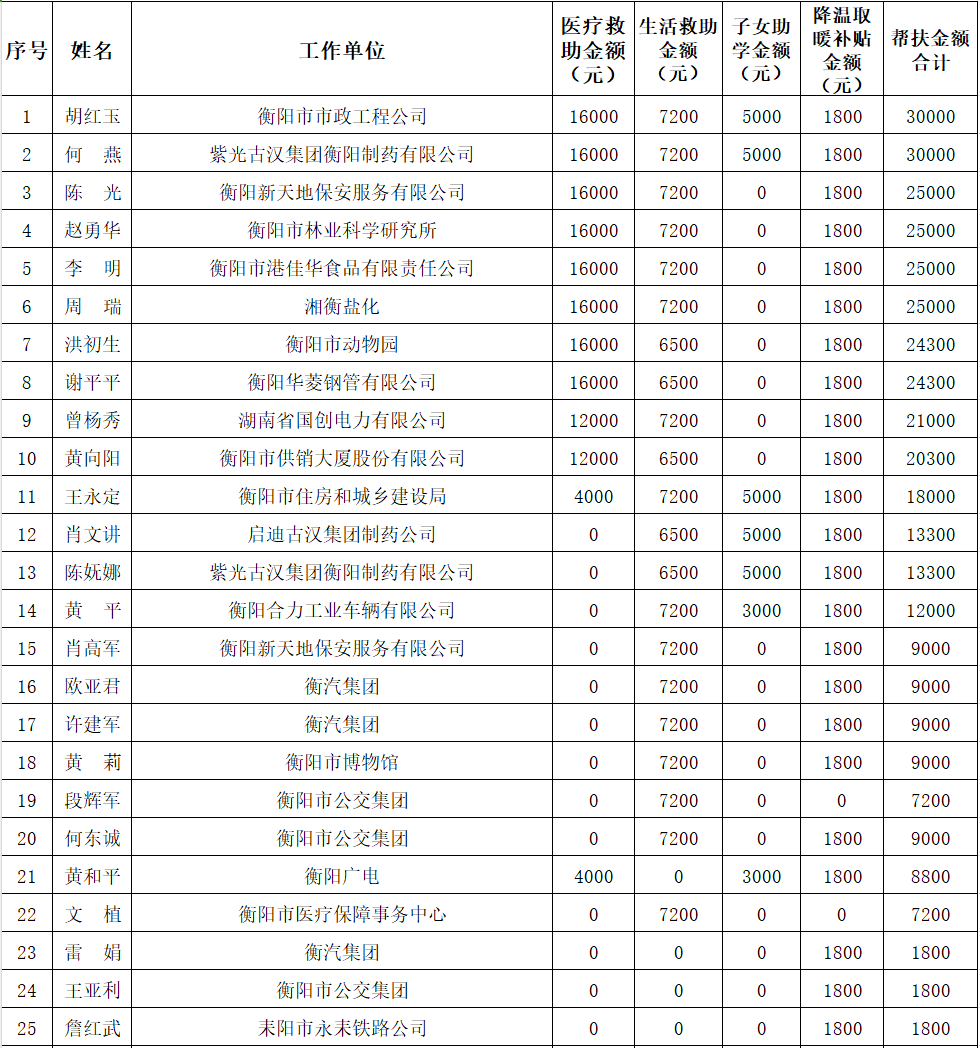 | 序号 | 姓名 | 工作单位 | 医疗救助金额（元） | 生活救助金额（元） | 子女助学金额（元） | 降温取暖补贴金额（元） | 帮扶金额合计 |
|---|---|---|---|---|---|---|---|
| 1 | 胡红玉 | 衡阳市市政工程公司 | 16000 | 7200 | 5000 | 1800 | 30000 |
| 2 | 何　燕 | 紫光古汉集团衡阳制药有限公司 | 16000 | 7200 | 5000 | 1800 | 30000 |
| 3 | 陈　光 | 衡阳新天地保安服务有限公司 | 16000 | 7200 | 0 | 1800 | 25000 |
| 4 | 赵勇华 | 衡阳市林业科学研究所 | 16000 | 7200 | 0 | 1800 | 25000 |
| 5 | 李　明 | 衡阳市港佳华食品有限责任公司 | 16000 | 7200 | 0 | 1800 | 25000 |
| 6 | 周　瑞 | 湘衡盐化 | 16000 | 7200 | 0 | 1800 | 25000 |
| 7 | 洪初生 | 衡阳市动物园 | 16000 | 6500 | 0 | 1800 | 24300 |
| 8 | 谢平平 | 衡阳华菱钢管有限公司 | 16000 | 6500 | 0 | 1800 | 24300 |
| 9 | 曾杨秀 | 湖南省国创电力有限公司 | 12000 | 7200 | 0 | 1800 | 21000 |
| 10 | 黄向阳 | 衡阳市供销大厦股份有限公司 | 12000 | 6500 | 0 | 1800 | 20300 |
| 11 | 王永定 | 衡阳市住房和城乡建设局 | 4000 | 7200 | 5000 | 1800 | 18000 |
| 12 | 肖文讲 | 启迪古汉集团制药公司 | 0 | 6500 | 5000 | 1800 | 13300 |
| 13 | 陈妩娜 | 紫光古汉集团衡阳制药有限公司 | 0 | 6500 | 5000 | 1800 | 13300 |
| 14 | 黄　平 | 衡阳合力工业车辆有限公司 | 0 | 7200 | 3000 | 1800 | 12000 |
| 15 | 肖高军 | 衡阳新天地保安服务有限公司 | 0 | 7200 | 0 | 1800 | 9000 |
| 16 | 欧亚君 | 衡汽集团 | 0 | 7200 | 0 | 1800 | 9000 |
| 17 | 许建军 | 衡汽集团 | 0 | 7200 | 0 | 1800 | 9000 |
| 18 | 黄　莉 | 衡阳市博物馆 | 0 | 7200 | 0 | 1800 | 9000 |
| 19 | 段辉军 | 衡阳市公交集团 | 0 | 7200 | 0 | 0 | 7200 |
| 20 | 何东诚 | 衡阳市公交集团 | 0 | 7200 | 0 | 1800 | 9000 |
| 21 | 黄和平 | 衡阳广电 | 4000 | 0 | 3000 | 1800 | 8800 |
| 22 | 文　植 | 衡阳市医疗保障事务中心 | 0 | 7200 | 0 | 0 | 7200 |
| 23 | 雷　娟 | 衡汽集团 | 0 | 0 | 0 | 1800 | 1800 |
| 24 | 王亚利 | 衡阳市公交集团 | 0 | 0 | 0 | 1800 | 1800 |
| 25 | 詹红武 | 耒阳市永耒铁路公司 | 0 | 0 | 0 | 1800 | 1800 |